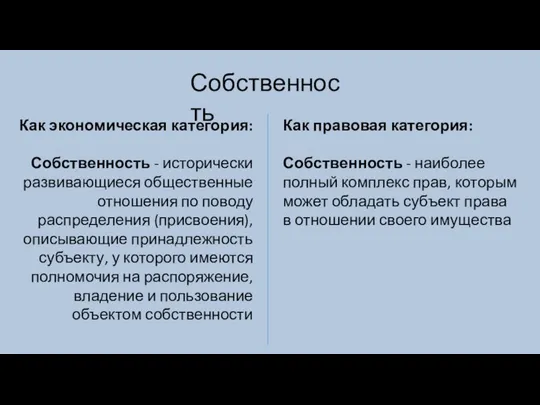 Собственность

Как экономическая категория:

Собственность - исторически развивающиеся общественные отношения по поводу распределения (присвоения), описывающие принадлежность субъекту, у которого имеются полномочия на распоряжение, владение и пользование объектом собственности

Как правовая категория:

Собственность - наиболее полный комплекс прав, которым может обладать субъект права в отношении своего имущества